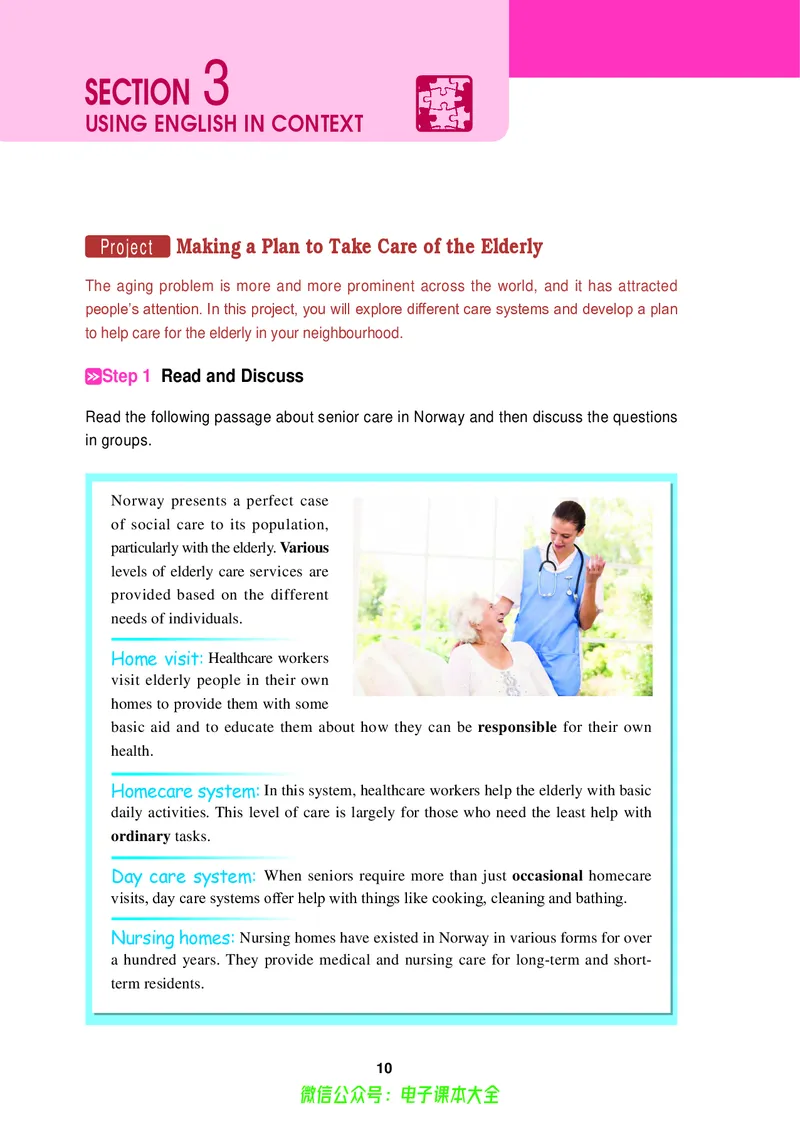 SECTION 3
USING ENGLISH IN CONTEXT

Project Making a Plan to Take Care of the Elderly

The aging problem is more and more prominent across the world, and it has attracted people's attention. In this project, you will explore different care systems and develop a plan to help care for the elderly in your neighbourhood.

Step 1 Read and Discuss

Read the following passage about senior care in Norway and then discuss the questions in groups.

Norway presents a perfect case of social care to its population, particularly with the elderly. Various levels of elderly care services are provided based on the different needs of individuals.

Home visit: Healthcare workers visit elderly people in their own homes to provide them with some basic aid and to educate them about how they can be responsible for their own health.

Homecare system: In this system, healthcare workers help the elderly with basic daily activities. This level of care is largely for those who need the least help with ordinary tasks.

Day care system: When seniors require more than just occasional homecare visits, day care systems offer help with things like cooking, cleaning and bathing.

Nursing homes: Nursing homes have existed in Norway in various forms for over a hundred years. They provide medical and nursing care for long-term and short-term residents.

10

微信公众号：电子课本大全